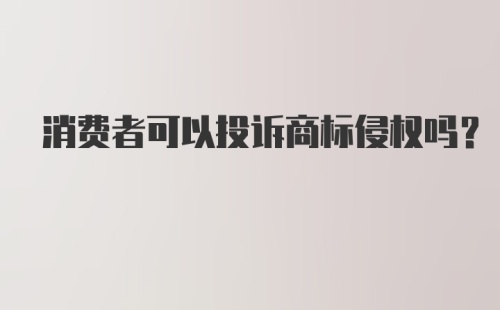 消费者可以投诉商标侵权吗?